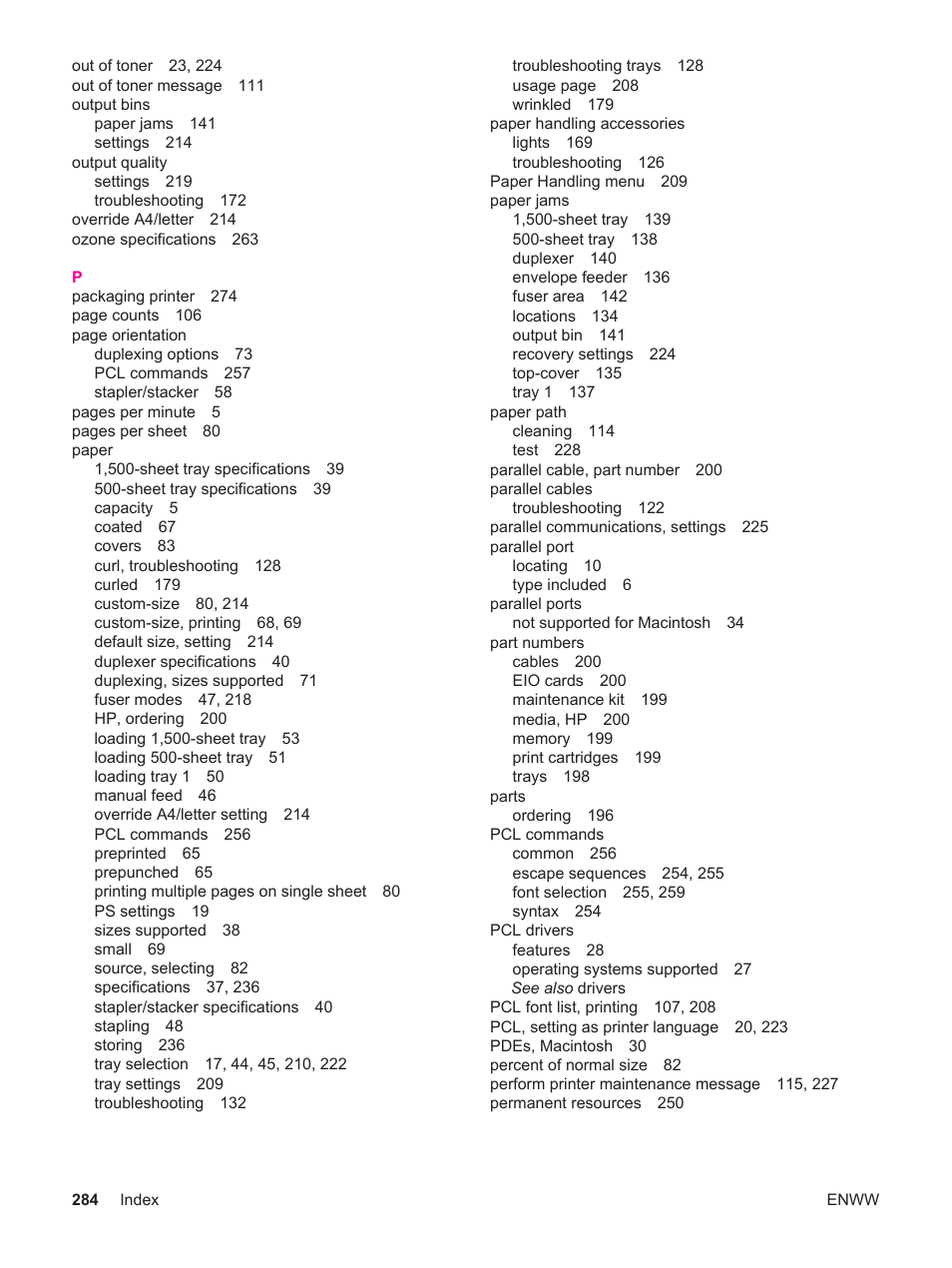 out of toner 23, 224
out of toner message 111
output bins
paper jams 141
settings 214
output quality
settings 219
troubleshooting 172
override A4/letter 214
ozone specifications 263

P
packaging printer 274
page counts 106
page orientation
duplexing options 73
PCL commands 257
stapler/stacker 58
pages per minute 5
pages per sheet 80
paper
1,500-sheet tray specifications 39
500-sheet tray specifications 39
capacity 5
coated 67
covers 83
curl, troubleshooting 128
curled 179
custom-size 80, 214
custom-size, printing 68, 69
default size, setting 214
duplexer specifications 40
duplexing, sizes supported 71
fuser modes 47, 218
HP, ordering 200
loading 1,500-sheet tray 53
loading 500-sheet tray 51
loading tray 1 50
manual feed 46
override A4/letter setting 214
PCL commands 256
preprinted 65
prepunched 65
printing multiple pages on single sheet 80
PS settings 19
sizes supported 38
small 69
source, selecting 82
specifications 37, 236
stapler/stacker specifications 40
stapling 48
storing 236
tray selection 17, 44, 45, 210, 222
tray settings 209
troubleshooting 132
troubleshooting trays 128
usage page 208
wrinkled 179
paper handling accessories
lights 169
troubleshooting 126
Paper Handling menu 209
paper jams
1,500-sheet tray 139
500-sheet tray 138
duplexer 140
envelope feeder 136
fuser area 142
locations 134
output bin 141
recovery settings 224
top-cover 135
tray 1 137
paper path
cleaning 114
test 228
parallel cable, part number 200
parallel cables
troubleshooting 122
parallel communications, settings 225
parallel port
locating 10
type included 6
parallel ports
not supported for Macintosh 34
part numbers
cables 200
EIO cards 200
maintenance kit 199
media, HP 200
memory 199
print cartridges 199
trays 198
parts
ordering 196
PCL commands
common 256
escape sequences 254, 255
font selection 255, 259
syntax 254
PCL drivers
features 28
operating systems supported 27
See also drivers
PCL font list, printing 107, 208
PCL, setting as printer language 20, 223
PDEs, Macintosh 30
percent of normal size 82
perform printer maintenance message 115, 227
permanent resources 250

284 Index ENWW